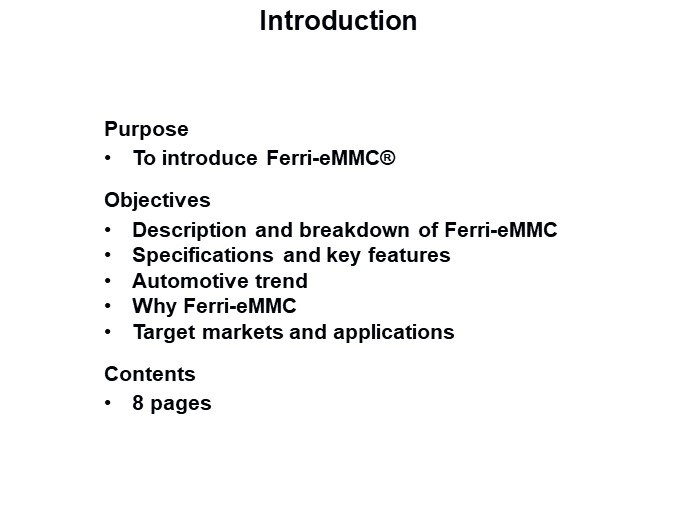 Introduction

Purpose
• To introduce Ferri-eMMC®

Objectives
• Description and breakdown of Ferri-eMMC
• Specifications and key features
• Automotive trend
• Why Ferri-eMMC
• Target markets and applications

Contents
• 8 pages